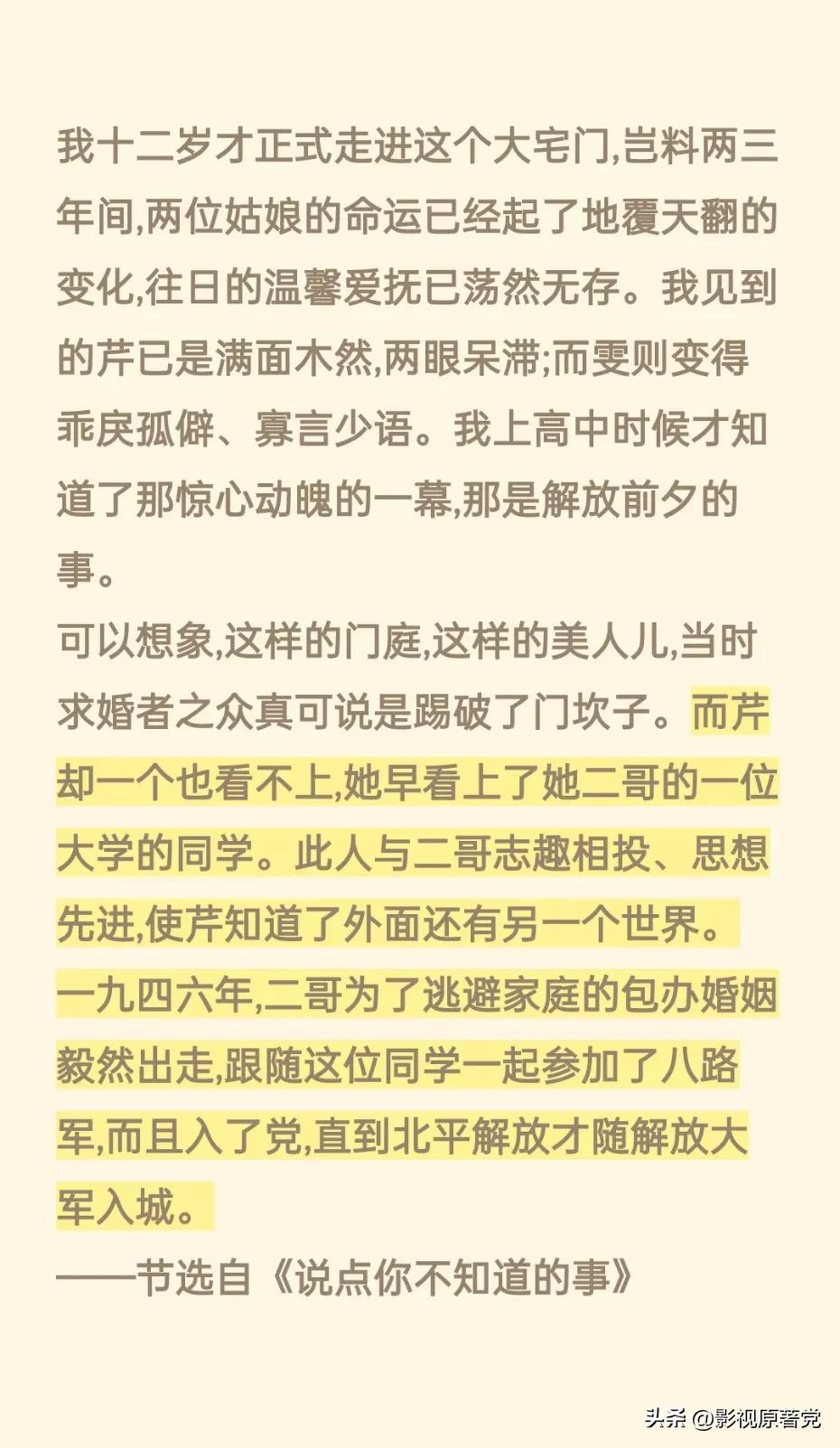 我十二岁才正式走进这个大宅门,岂料两三年间,两位姑娘的命运已经起了地覆天翻的变化,往日的温馨爱抚已荡然无存。我见到的芹已是满面木然,两眼呆滞;而雯则变得乖戾孤僻、寡言少语。我上高中时候才知道了那惊心动魄的一幕,那是解放前夕的事。

可以想象,这样的门庭,这样的美人儿,当时求婚者之众真可说是踢破了门坎子。而芹却一个也看不上,她早看上了她二哥的一位大学的同学。此人与二哥志趣相投、思想先进,使芹知道了外面还有另一个世界。

一九四六年,二哥为了逃避家庭的包办婚姻毅然出走,跟随这位同学一起参加了八路军,而且入了党,直到北平解放才随解放大军入城。

——节选自《说点你不知道的事》

头条 @影视原著党